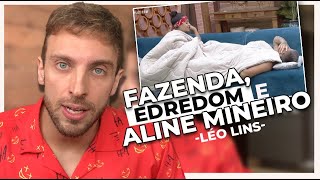 FAZENDA, EDREDOM E ALINE MINEIRO
-LÉO LINS-